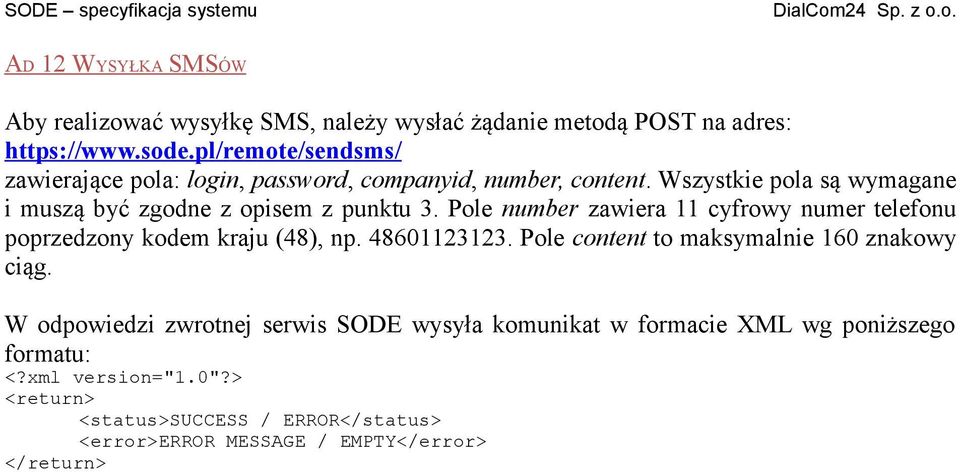 SODE – specyfikacja systemu DialCom24 Sp. z o.o.

AD 12 WYSYŁKA SMSÓW

Aby realizować wysyłkę SMS, należy wysłać żądanie metodą POST na adres: https://www.sode.pl/remote/sendsms/ zawierające pola: login, password, companyid, number, content. Wszystkie pola są wymagane i muszą być zgodne z opisem z punktu 3. Pole number zawiera 11 cyfrowy numer telefonu poprzedzony kodem kraju (48), np. 48601123123. Pole content to maksymalnie 160 znakowy ciąg.

W odpowiedzi zwrotnej serwis SODE wysyła komunikat w formacie XML wg poniższego formatu:
<?xml version="1.0"?>
<return>
<status>SUCCESS / ERROR</status>
<error>ERROR MESSAGE / EMPTY</error>
</return>